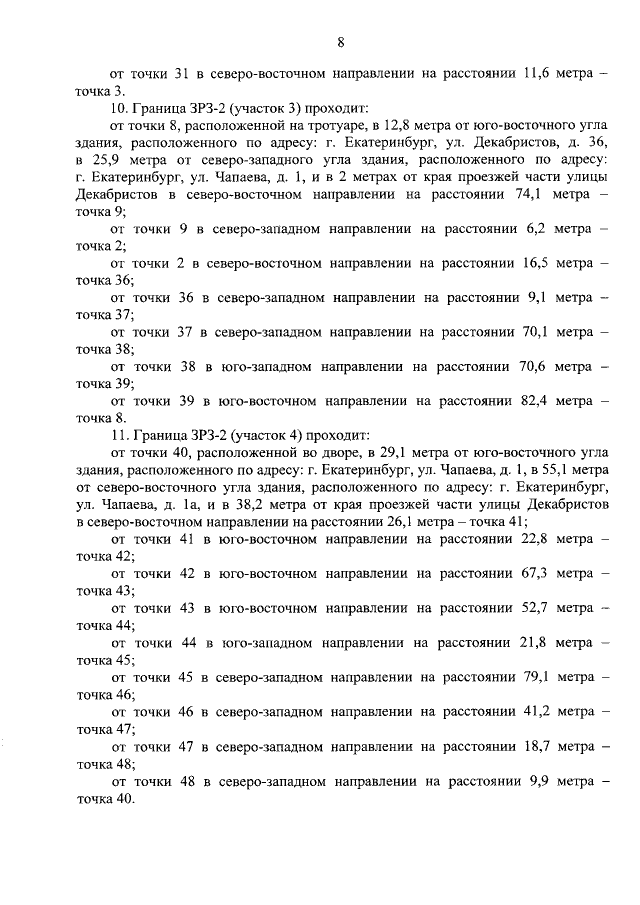 8

от точки 31 в северо-восточном направлении на расстоянии 11,6 метра – точка 3.

10. Граница ЗРЗ-2 (участок 3) проходит:

от точки 8, расположенной на тротуаре, в 12,8 метра от юго-восточного угла здания, расположенного по адресу: г. Екатеринбург, ул. Декабристов, д. 36, в 25,9 метра от северо-западного угла здания, расположенного по адресу: г. Екатеринбург, ул. Чапаева, д. 1, и в 2 метрах от края проезжей части улицы Декабристов в северо-восточном направлении на расстоянии 74,1 метра – точка 9;

от точки 9 в северо-западном направлении на расстоянии 6,2 метра – точка 2;

от точки 2 в северо-восточном направлении на расстоянии 16,5 метра – точка 36;

от точки 36 в северо-западном направлении на расстоянии 9,1 метра – точка 37;

от точки 37 в северо-западном направлении на расстоянии 70,1 метра – точка 38;

от точки 38 в юго-западном направлении на расстоянии 70,6 метра – точка 39;

от точки 39 в юго-восточном направлении на расстоянии 82,4 метра – точка 8.

11. Граница ЗРЗ-2 (участок 4) проходит:

от точки 40, расположенной во дворе, в 29,1 метра от юго-восточного угла здания, расположенного по адресу: г. Екатеринбург, ул. Чапаева, д. 1, в 55,1 метра от северо-восточного угла здания, расположенного по адресу: г. Екатеринбург, ул. Чапаева, д. 1а, и в 38,2 метра от края проезжей части улицы Декабристов в северо-восточном направлении на расстоянии 26,1 метра – точка 41;

от точки 41 в юго-восточном направлении на расстоянии 22,8 метра – точка 42;

от точки 42 в юго-восточном направлении на расстоянии 67,3 метра – точка 43;

от точки 43 в юго-восточном направлении на расстоянии 52,7 метра – точка 44;

от точки 44 в юго-западном направлении на расстоянии 21,8 метра – точка 45;

от точки 45 в северо-западном направлении на расстоянии 79,1 метра – точка 46;

от точки 46 в северо-западном направлении на расстоянии 41,2 метра – точка 47;

от точки 47 в северо-западном направлении на расстоянии 18,7 метра – точка 48;

от точки 48 в северо-западном направлении на расстоянии 9,9 метра – точка 40.